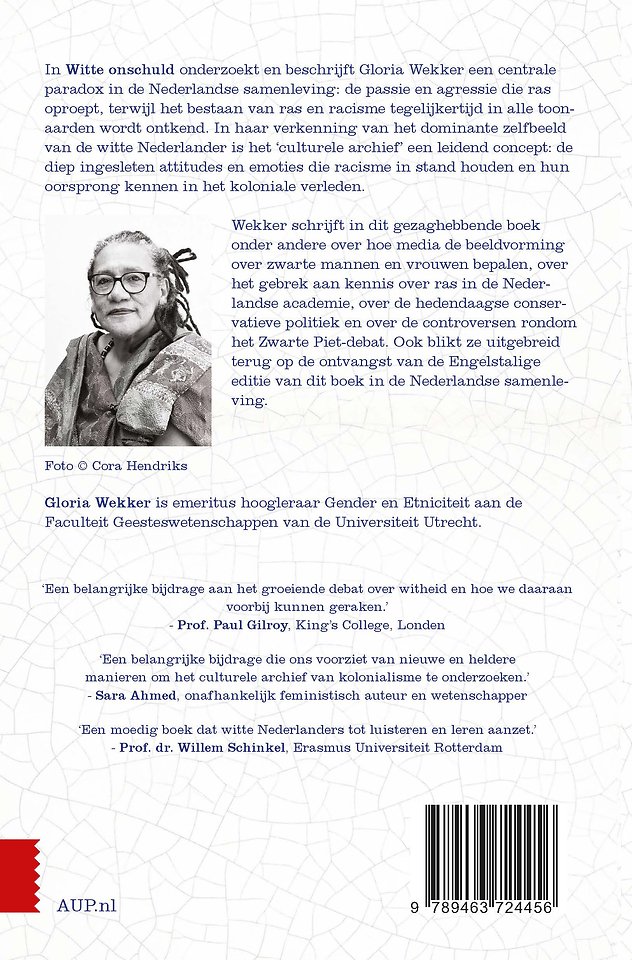 In Witte onschuld onderzoekt en beschrijft Gloria Wekker een centrale paradox in de Nederlandse samenleving: de passie en agressie die ras oproept, terwijl het bestaan van ras en racisme tegelijkertijd in alle toonaarden wordt ontkend. In haar verkenning van het dominante zelfbeeld van de witte Nederlander is het 'culturele archief' een leidend concept: de diep ingesleten attitudes en emoties die racisme in stand houden en hun oorsprong kennen in het koloniale verleden.

Wekker schrijft in dit gezaghebbende boek onder andere over hoe media de beeldvorming over zwarte mannen en vrouwen bepalen, over het gebrek aan kennis over ras in de Nederlandse academie, over de hedendaagse conservatieve politiek en over de controversen rondom het Zwarte Piet-debat. Ook blikt ze uitgebreid terug op de ontvangst van de Engelstalige editie van dit boek in de Nederlandse samenleving.

Foto © Cora Hendriks

Gloria Wekker is emeritus hoogleraar Gender en Etniciteit aan de Faculteit Geesteswetenschappen van de Universiteit Utrecht.

'Een belangrijke bijdrage aan het groeiende debat over witheid en hoe we daaraan voorbij kunnen geraken.'
- Prof. Paul Gilroy, King's College, Londen

'Een belangrijke bijdrage die ons voorziet van nieuwe en heldere manieren om het culturele archief van kolonialisme te onderzoeken.'
- Sara Ahmed, onafhankelijk feministisch auteur en wetenschapper

'Een moedig boek dat witte Nederlanders tot luisteren en leren aanzet.'
- Prof. dr. Willem Schinkel, Erasmus Universiteit Rotterdam

AUP.nl

9 789463 724456